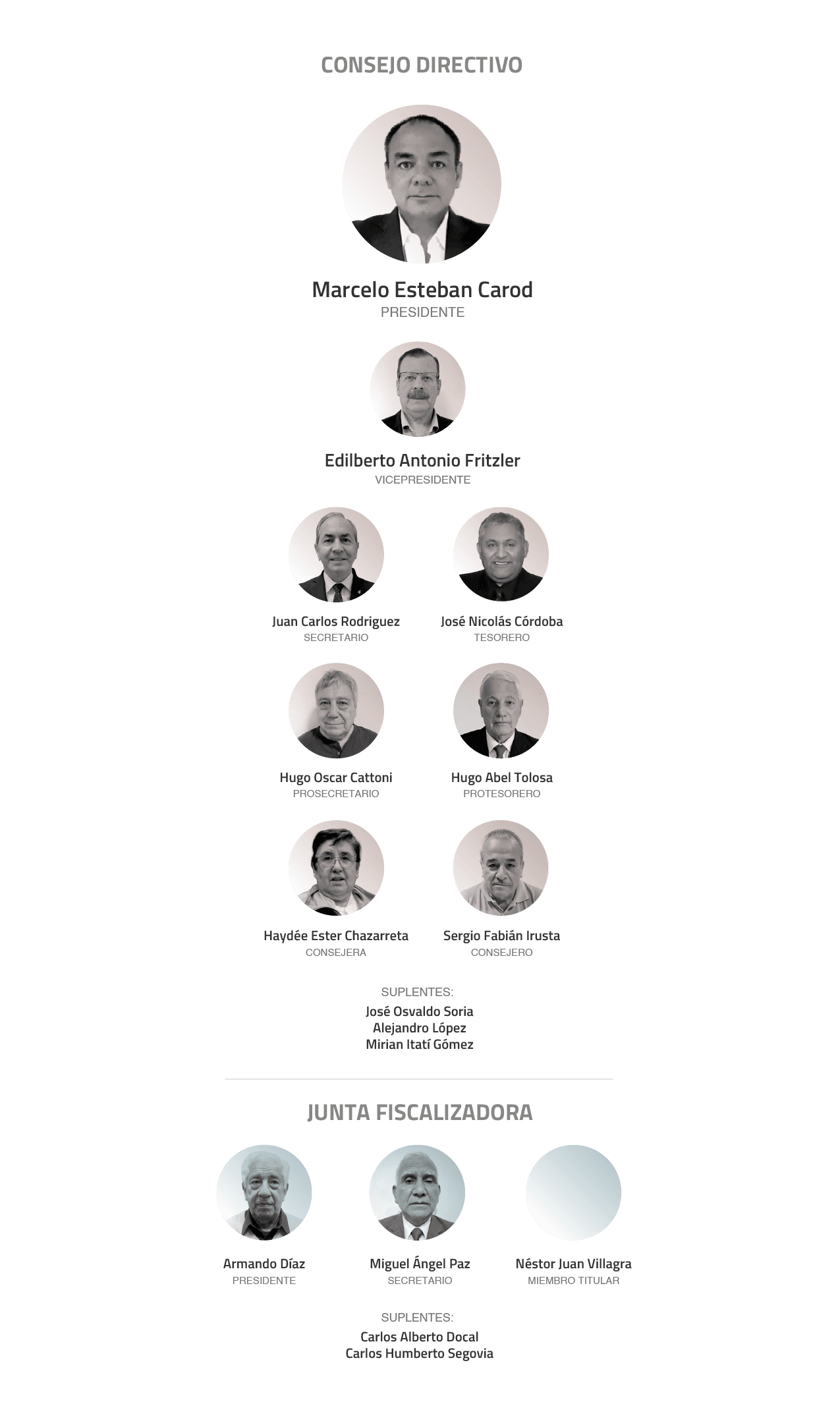 CONSEJO DIRECTIVO

Marcelo Esteban Carod
PRESIDENTE

Edilberto Antonio Fritzler
VICEPRESIDENTE

Juan Carlos Rodriguez
SECRETARIO

José Nicolás Córdoba
TESORERO

Hugo Oscar Cattoni
PROSECRETARIO

Hugo Abel Tolosa
PROTESORERO

Haydée Ester Chazarreta
CONSEJERA

Sergio Fabián Irusta
CONSEJERO

SUPLENTES:
José Osvaldo Soria
Alejandro López
Mirian Itatí Gómez

JUNTA FISCALIZADORA

Armando Díaz
PRESIDENTE

Miguel Ángel Paz
SECRETARIO

Néstor Juan Villagra
MIEMBRO TITULAR

SUPLENTES:
Carlos Alberto Docal
Carlos Humberto Segovia